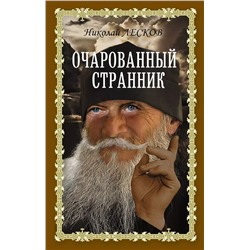 Николай ЛЕСКОВ

ОЧАРОВАННЫЙ СТРАННИК